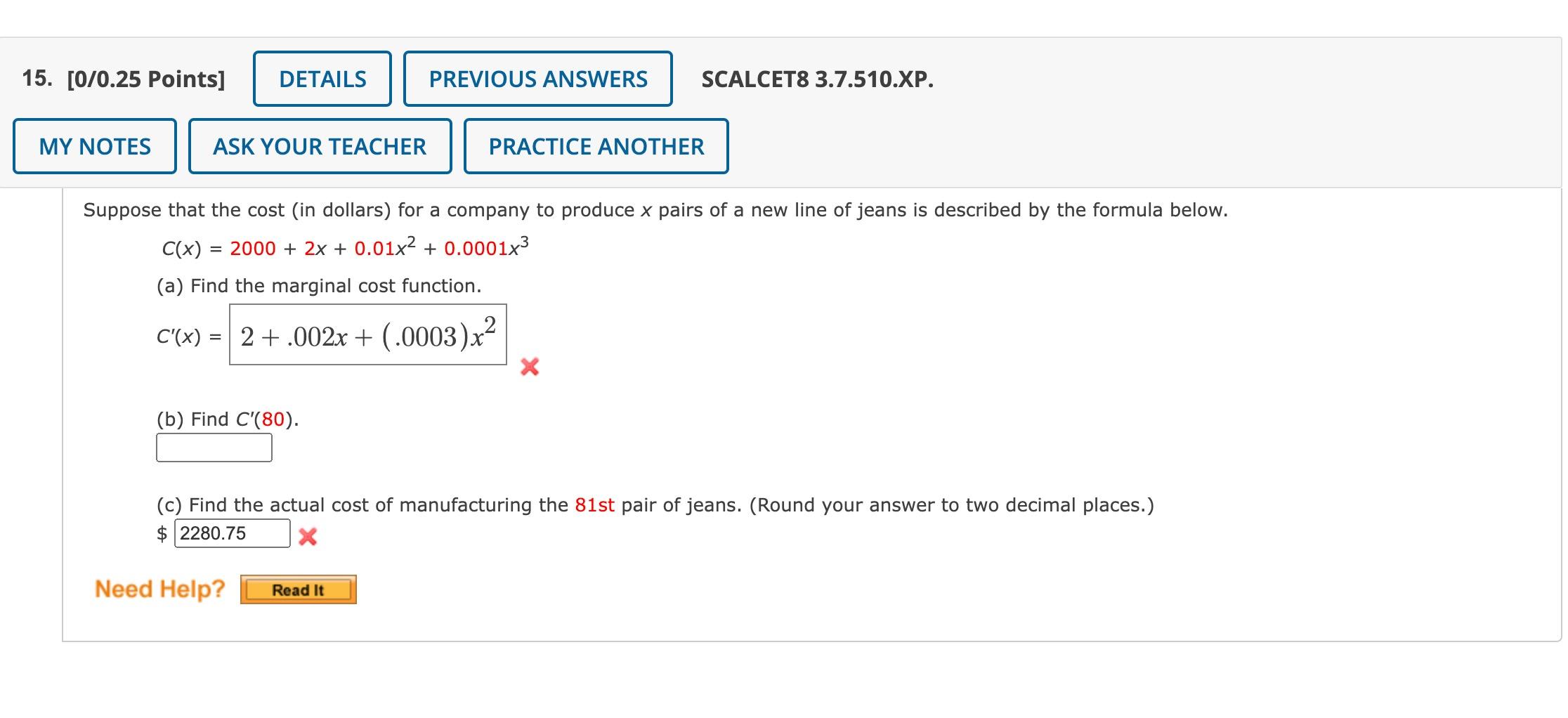 15. [0/0.25 Points] DETAILS PREVIOUS ANSWERS SCALCET8 3.7.510.XP.

MY NOTES ASK YOUR TEACHER PRACTICE ANOTHER

Suppose that the cost (in dollars) for a company to produce $x$ pairs of a new line of jeans is described by the formula below.

$C(x) = 2000 + 2x + 0.01x^2 + 0.0001x^3$

(a) Find the marginal cost function.

$C'(x) =$ $2 + .002x + (.0003)x^2$

(b) Find $C'(80)$.

(c) Find the actual cost of manufacturing the 81st pair of jeans. (Round your answer to two decimal places.)

$ 2280.75

Need Help? Read It